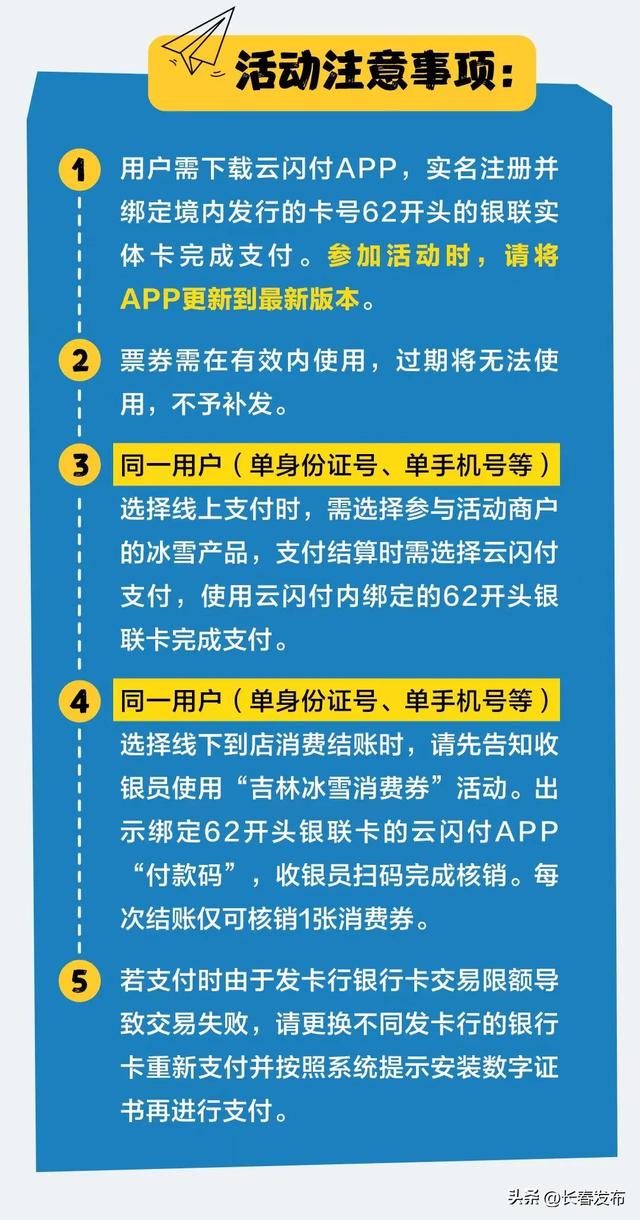 活动注意事项：

1 用户需下载云闪付APP，实名注册并绑定境内发行的卡号62开头的银联实体卡完成支付。参加活动时，请将APP更新到最新版本。

2 票券需在有效内使用，过期将无法使用，不予补发。

3 同一用户（单身份证号、单手机号等）选择线上支付时，需选择参与活动商户的冰雪产品，支付结算时需选择云闪付支付，使用云闪付内绑定的62开头银联卡完成支付。

4 同一用户（单身份证号、单手机号等）选择线下到店消费结账时，请先告知收银员使用“吉林冰雪消费券”活动。出示绑定62开头银联卡的云闪付APP“付款码”，收银员扫码完成核销。每次结账仅可核销1张消费券。

5 若支付时由于发卡行银行卡交易限额导致交易失败，请更换不同发卡行的银行卡重新支付并按照系统提示安装数字证书再进行支付。

头条 @长春发布